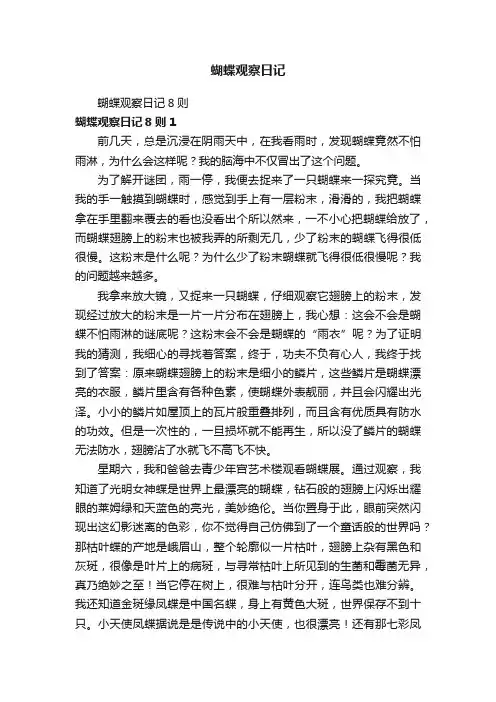 蝴蝶观察日记

蝴蝶观察日记8则

蝴蝶观察日记8则1

前几天，总是沉浸在阴雨天中，在我看雨时，发现蝴蝶竟然不怕雨淋，为什么会这样呢？我的脑海中不仅冒出了这个问题。

为了解开谜团，雨一停，我便去捉来了一只蝴蝶来一探究竟。当我的手一触摸到蝴蝶时，感觉到手上有一层粉末，滑滑的，我把蝴蝶拿在手里翻来覆去的看也没看出个所以然来，一不小心把蝴蝶给放了，而蝴蝶翅膀上的粉末也被我弄的所剩无几，少了粉末的蝴蝶飞得很低很慢。这粉末是什么呢？为什么少了粉末蝴蝶就飞得很低很慢呢？我的问题越来越多。

我拿来放大镜，又捉来一只蝴蝶，仔细观察它翅膀上的粉末，发现经过放大的粉末是一片一片分布在翅膀上，我心想：这会不会是蝴蝶不怕雨淋的谜底呢？这粉末会不会是蝴蝶的“雨衣”呢？为了证明我的猜测，我细心的寻找着答案，终于，功夫不负有心人，我终于找到了答案：原来蝴蝶翅膀上的粉末是细小的鳞片，这些鳞片是蝴蝶漂亮的衣服，鳞片里含有各种色素，使蝴蝶外表靓丽，并且会闪耀出光泽。小小的鳞片如屋顶上的瓦片般重叠排列，而且含有优质具有防水的功效。但是一次性的，一旦损坏就不能再生，所以没了鳞片的蝴蝶无法防水，翅膀沾了水就飞不高飞不快。

星期六，我和爸爸去青少年宫艺术楼观看蝴蝶展。通过观察，我知道了光明女神蝶是世界上最漂亮的蝴蝶，钻石般的翅膀上闪烁出耀眼的莱姆绿和天蓝色的亮光，美妙绝伦。当你置身于此，眼前突然闪现出这幻影迷离的色彩，你不觉得自己仿佛到了一个童话般的世界吗？那枯叶蝶的产地是峨眉山，整个轮廓似一片枯叶，翅膀上杂有黑色和灰斑，很像是叶片上的病斑，与寻常枯叶上所见到的生菌和霉菌无异，真乃绝妙之至！当它停在树上，很难与枯叶分开，连鸟类也难分辨。我还知道金斑绿凤蝶是中国名蝶，身上有黄色大斑，世界保存不到十只。小天使凤蝶据说是是传说中的小天使，也很漂亮！还有那七彩凤